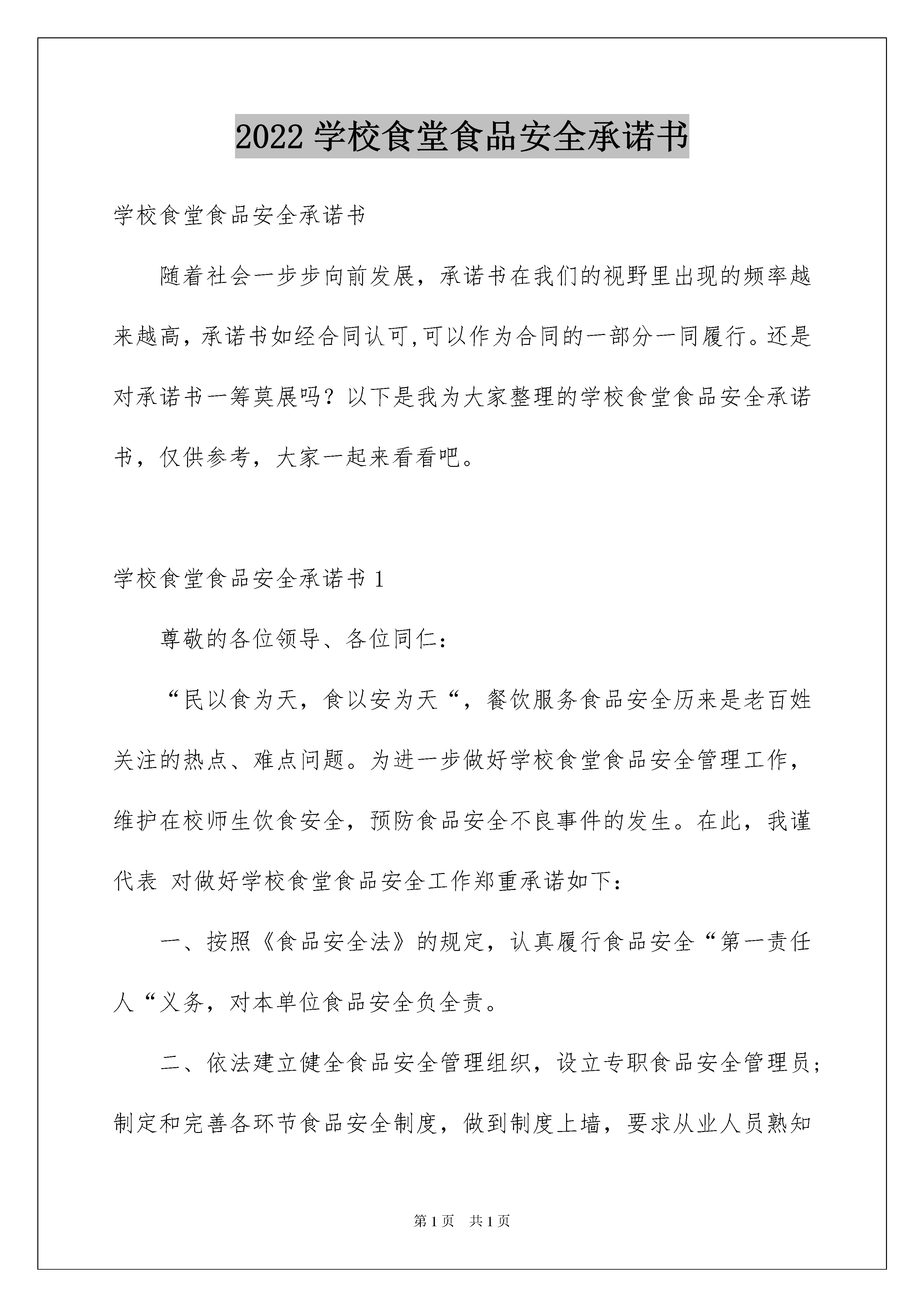 2022 学校食堂食品安全承诺书

学校食堂食品安全承诺书

随着社会一步步向前发展，承诺书在我们的视野里出现的频率越来越高，承诺书如经合同认可,可以作为合同的一部分一同履行。还是对承诺书一筹莫展吗？以下是我为大家整理的学校食堂食品安全承诺书，仅供参考，大家一起来看看吧。

学校食堂食品安全承诺书 1

尊敬的各位领导、各位同仁：

“民以食为天，食以安为天“，餐饮服务食品安全历来是老百姓关注的热点、难点问题。为进一步做好学校食堂食品安全管理工作，维护在校师生饮食安全，预防食品安全不良事件的发生。在此，我谨代表 对做好学校食堂食品安全工作郑重承诺如下：

一、按照《食品安全法》的规定，认真履行食品安全“第一责任人“义务，对本单位食品安全负全责。

二、依法建立健全食品安全管理组织，设立专职食品安全管理员；制定和完善各环节食品安全制度，做到制度上墙，要求从业人员熟知

第 1 页 共 1 页